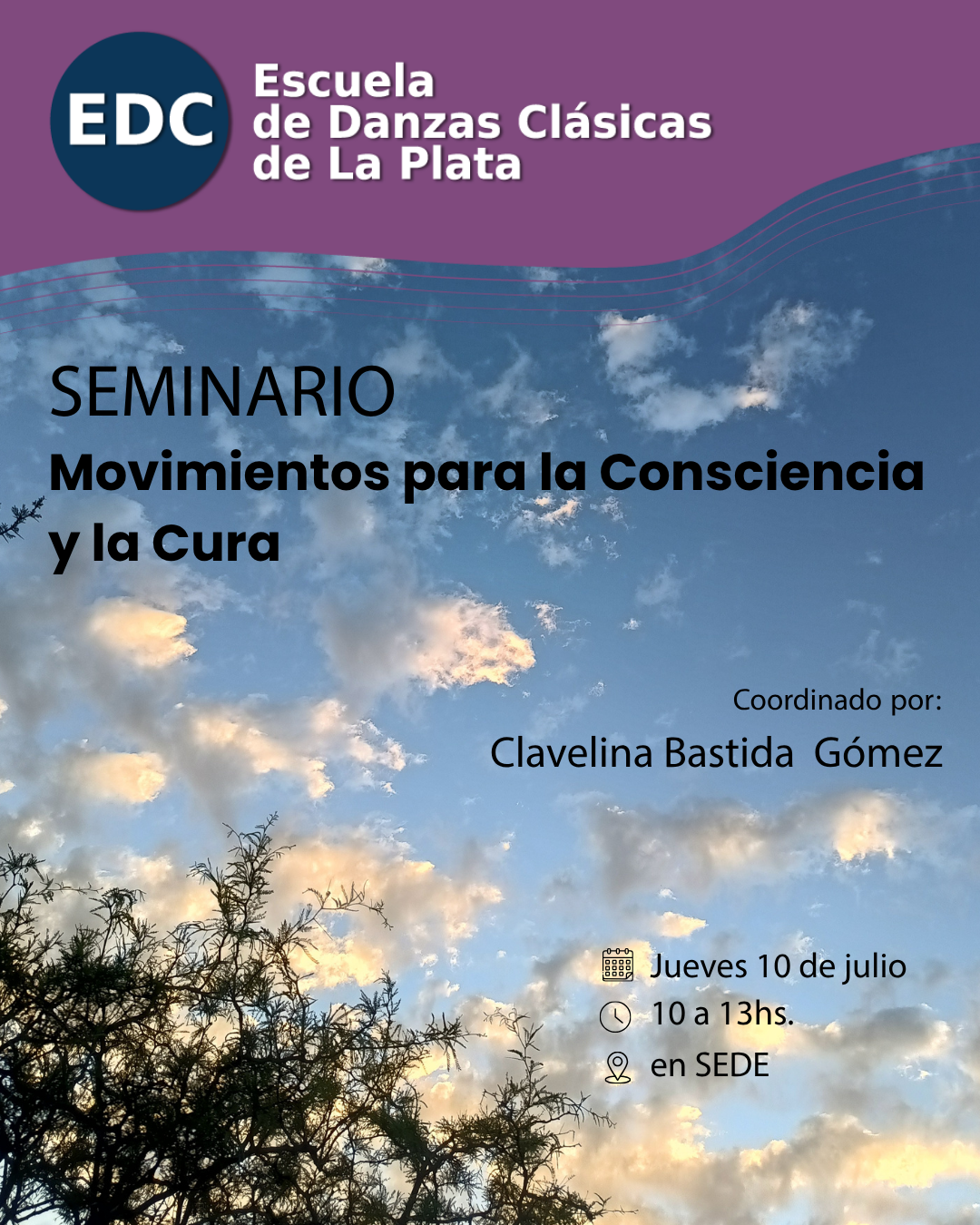 EDC
Escuela
de Danzas Clásicas
de La Plata

SEMINARIO
Movimientos para la Consciencia y la Cura

Coordinado por:
Clavelina Bastida Gómez

Jueves 10 de julio
10 a 13hs.
en SEDE